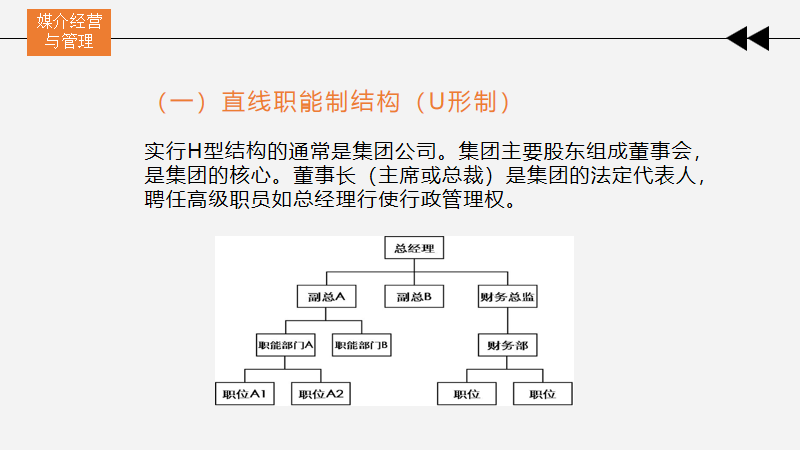 媒介经营与管理

（一）直线职能制结构（U形制）

实行H型结构的通常是集团公司。集团主要股东组成董事会，是集团的核心。董事长（主席或总裁）是集团的法定代表人，聘任高级职员如总经理行使行政管理权。

总经理

副总A

副总B

财务总监

职能部门A

职能部门B

财务部

职位A1

职位A2

职位

职位